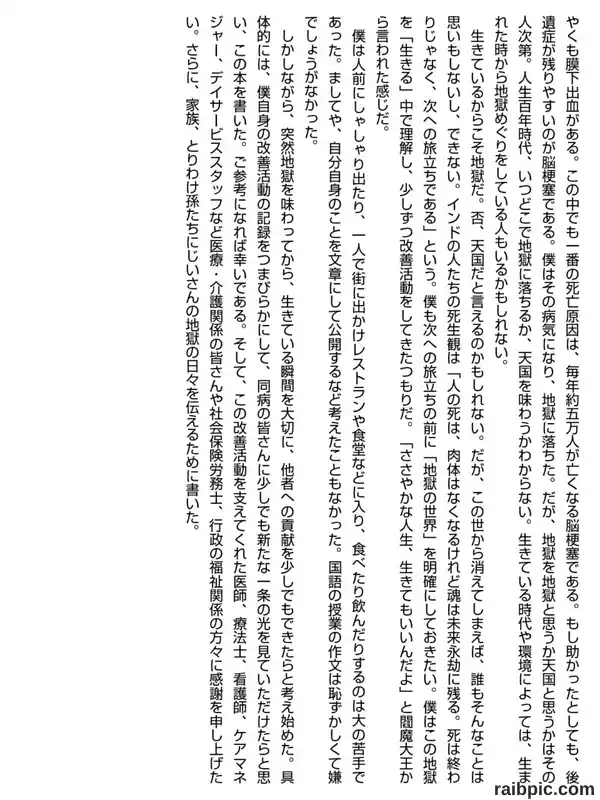 やくも膜下出血がある。この中でも一番の死亡原因は、毎年約五万人が亡くなる脳梗塞である。もし助かったとしても、後遺症が残りやすいのが脳梗塞である。僕はその病気になり、地獄に落ちた。だが、地獄を地獄と思うか天国と思うかはその人次第。人生百年時代、いつどこで地獄に落ちるか、天国を味わうかわからない。生きている時代や環境によっては、生まれた時から地獄めぐりをしている人もいるかもしれない。

生きているからこそ地獄だ。否、天国だと言えるのかもしれない。だが、この世から消えてしまえば、誰もそんなことは思いもしないし、できない。インドの人たちの死生観は「人の死は、肉体はなくなるけれど魂は未来永劫に残る。死は終わりじゃなく、次への旅立ちである」という。僕も次への旅立ちの前に「地獄の世界」を明確にしておきたい。僕はこの地獄を「生きる」中で理解し、少しずつ改善活動をしてきたつもりだ。「ささやかな人生、生きてもいいんだよ」と閻魔大王から言われた感じだ。

僕は人前にしゃしゃり出たり、一人で街に出かけレストランや食堂などに入り、食べたり飲んだりするのは大の苦手であった。ましてや、自分自身のことを文章にして公開するなど考えたこともなかった。国語の授業の作文は恥ずかしくて嫌でしょうがなかった。

しかしながら、突然地獄を味わってから、生きている瞬間を大切に、他者への貢献を少しでもできたらと考え始めた。具体的には、僕自身の改善活動の記録をつまびらかにして、同病の皆さんに少しでも新たな一条の光を見ていただけたらと思い、この本を書いた。ご参考になれば幸いである。そして、この改善活動を支えてくれた医師、療法士、看護師、ケアマネジャー、デイサービススタッフなど医療・介護関係の皆さんや社会保険労務士、行政の福祉関係の方々に感謝を申し上げたい。さらに、家族、とりわけ孫たちにじいさんの地獄の日々を伝えるために書いた。

raibpic.com